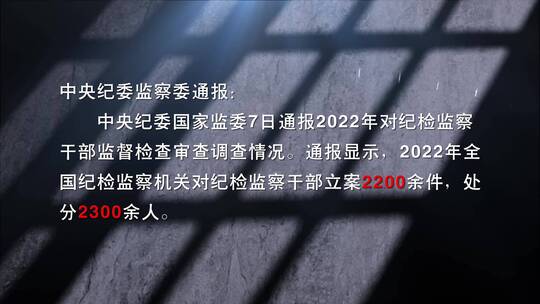 中央纪委监察委通报：

中央纪委国家监委7日通报2022年对纪检监察干部监督检查审查调查情况。通报显示，2022年全国纪检监察机关对纪检监察干部立案2200余件，处分2300余人。